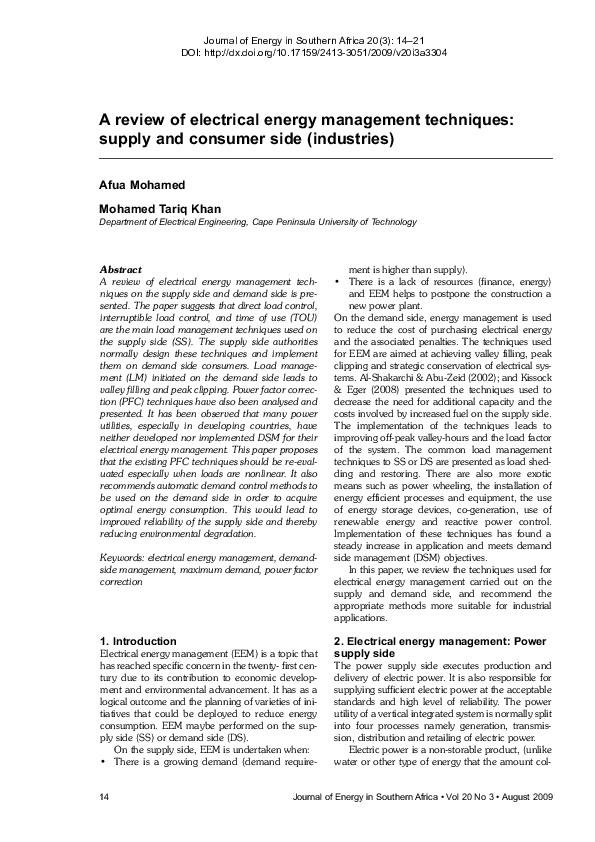 Journal of Energy in Southern Africa 20(3): 14–21
DOI: http://dx.doi.org/10.17159/2413-3051/2009/v20i3a3304

A review of electrical energy management techniques: supply and consumer side (industries)

Afua Mohamed

Mohamed Tariq Khan
Department of Electrical Engineering, Cape Peninsula University of Technology

Abstract
A review of electrical energy management techniques on the supply side and demand side is presented. The paper suggests that direct load control, interruptible load control, and time of use (TOU) are the main load management techniques used on the supply side (SS). The supply side authorities normally design these techniques and implement them on demand side consumers. Load management (LM) initiated on the demand side leads to valley filling and peak clipping. Power factor correction (PFC) techniques have also been analysed and presented. It has been observed that many power utilities, especially in developing countries, have neither developed nor implemented DSM for their electrical energy management. This paper proposes that the existing PFC techniques should be re-evaluated especially when loads are nonlinear. It also recommends automatic demand control methods to be used on the demand side in order to acquire optimal energy consumption. This would lead to improved reliability of the supply side and thereby reducing environmental degradation.

Keywords: electrical energy management, demand-side management, maximum demand, power factor correction

1. Introduction
Electrical energy management (EEM) is a topic that has reached specific concern in the twenty- first century due to its contribution to economic development and environmental advancement. It has as a logical outcome and the planning of varieties of initiatives that could be deployed to reduce energy consumption. EEM maybe performed on the supply side (SS) or demand side (DS).
On the supply side, EEM is undertaken when:
• There is a growing demand (demand requirement is higher than supply).
• There is a lack of resources (finance, energy) and EEM helps to postpone the construction a new power plant.
On the demand side, energy management is used to reduce the cost of purchasing electrical energy and the associated penalties. The techniques used for EEM are aimed at achieving valley filling, peak clipping and strategic conservation of electrical systems. Al-Shakarchi & Abu-Zeid (2002); and Kissock & Eger (2008) presented the techniques used to decrease the need for additional capacity and the costs involved by increased fuel on the supply side. The implementation of the techniques leads to improving off-peak valley-hours and the load factor of the system. The common load management techniques to SS or DS are presented as load shedding and restoring. There are also more exotic means such as power wheeling, the installation of energy efficient processes and equipment, the use of energy storage devices, co-generation, use of renewable energy and reactive power control. Implementation of these techniques has found a steady increase in application and meets demand side management (DSM) objectives.
In this paper, we review the techniques used for electrical energy management carried out on the supply and demand side, and recommend the appropriate methods more suitable for industrial applications.

2. Electrical energy management: Power supply side
The power supply side executes production and delivery of electric power. It is also responsible for supplying sufficient electric power at the acceptable standards and high level of reliability. The power utility of a vertical integrated system is normally split into four processes namely generation, transmission, distribution and retailing of electric power.
Electric power is a non-storable product, (unlike water or other type of energy that the amount col-

14 Journal of Energy in Southern Africa • Vol 20 No 3 • August 2009